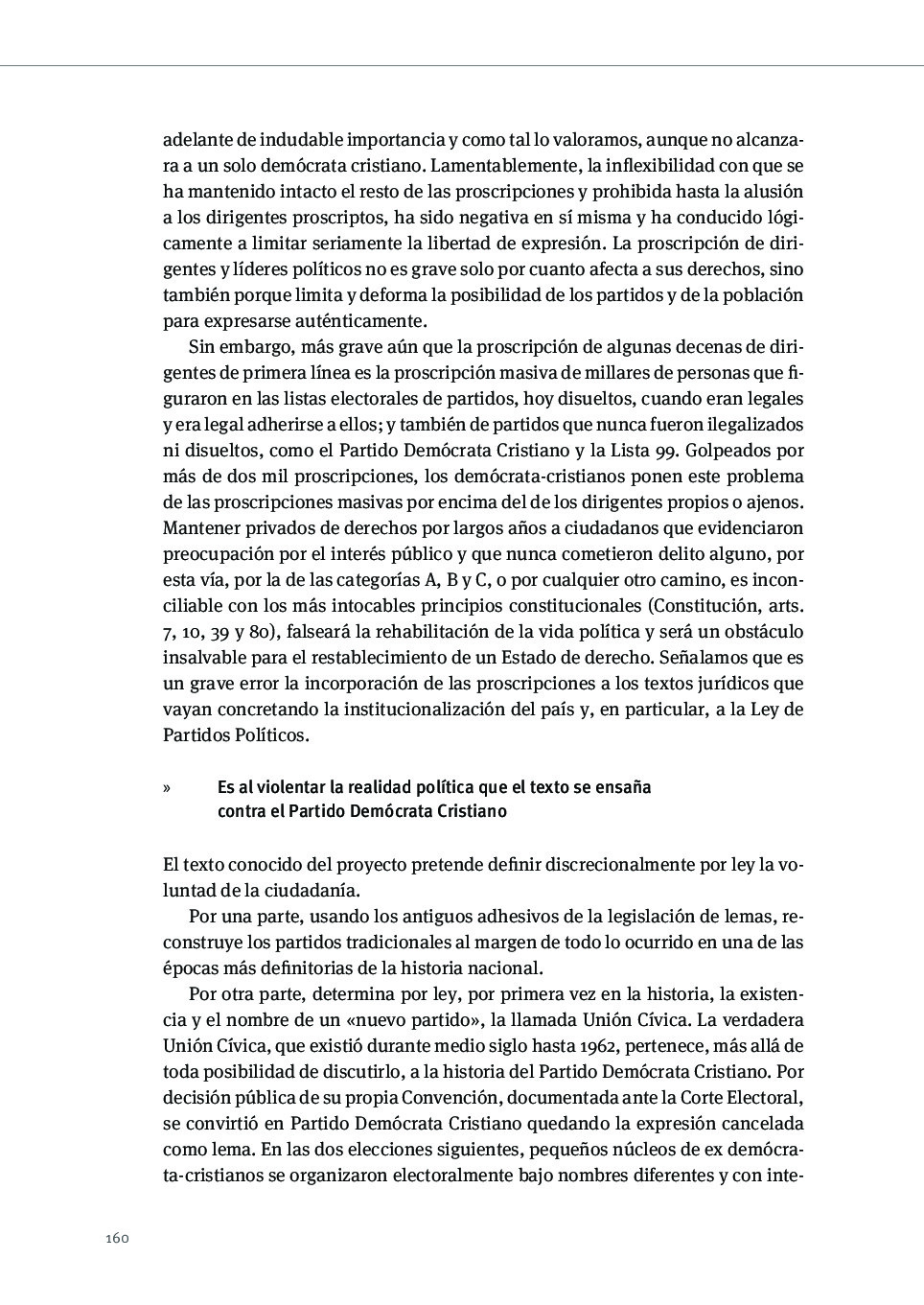 adelante de indudable importancia y como tal lo valoramos, aunque no alcanzara a un solo demócrata cristiano. Lamentablemente, la inflexibilidad con que se ha mantenido intacto el resto de las proscripciones y prohibida hasta la alusión a los dirigentes proscriptos, ha sido negativa en sí misma y ha conducido lógicamente a limitar seriamente la libertad de expresión. La proscripción de dirigentes y líderes políticos no es grave solo por cuanto afecta a sus derechos, sino también porque limita y deforma la posibilidad de los partidos y de la población para expresarse auténticamente.

Sin embargo, más grave aún que la proscripción de algunas decenas de dirigentes de primera línea es la proscripción masiva de millares de personas que figuraron en las listas electorales de partidos, hoy disueltos, cuando eran legales y era legal adherirse a ellos; y también de partidos que nunca fueron ilegalizados ni disueltos, como el Partido Demócrata Cristiano y la Lista 99. Golpeados por más de dos mil proscripciones, los demócrata-cristianos ponen este problema de las proscripciones masivas por encima del de los dirigentes propios o ajenos. Mantener privados de derechos por largos años a ciudadanos que evidenciaron preocupación por el interés público y que nunca cometieron delito alguno, por esta vía, por la de las categorías A, B y C, o por cualquier otro camino, es inconciliable con los más intocables principios constitucionales (Constitución, arts. 7, 10, 39 y 80), falseará la rehabilitación de la vida política y será un obstáculo insalvable para el restablecimiento de un Estado de derecho. Señalamos que es un grave error la incorporación de las proscripciones a los textos jurídicos que vayan concretando la institucionalización del país y, en particular, a la Ley de Partidos Políticos.

» Es al violentar la realidad política que el texto se ensaña contra el Partido Demócrata Cristiano

El texto conocido del proyecto pretende definir discrecionalmente por ley la voluntad de la ciudadanía.

Por una parte, usando los antiguos adhesivos de la legislación de lemas, reconstruye los partidos tradicionales al margen de todo lo ocurrido en una de las épocas más definitorias de la historia nacional.

Por otra parte, determina por ley, por primera vez en la historia, la existencia y el nombre de un «nuevo partido», la llamada Unión Cívica. La verdadera Unión Cívica, que existió durante medio siglo hasta 1962, pertenece, más allá de toda posibilidad de discutirlo, a la historia del Partido Demócrata Cristiano. Por decisión pública de su propia Convención, documentada ante la Corte Electoral, se convirtió en Partido Demócrata Cristiano quedando la expresión cancelada como lema. En las dos elecciones siguientes, pequeños núcleos de ex demócrata-cristianos se organizaron electoralmente bajo nombres diferentes y con inte-

160